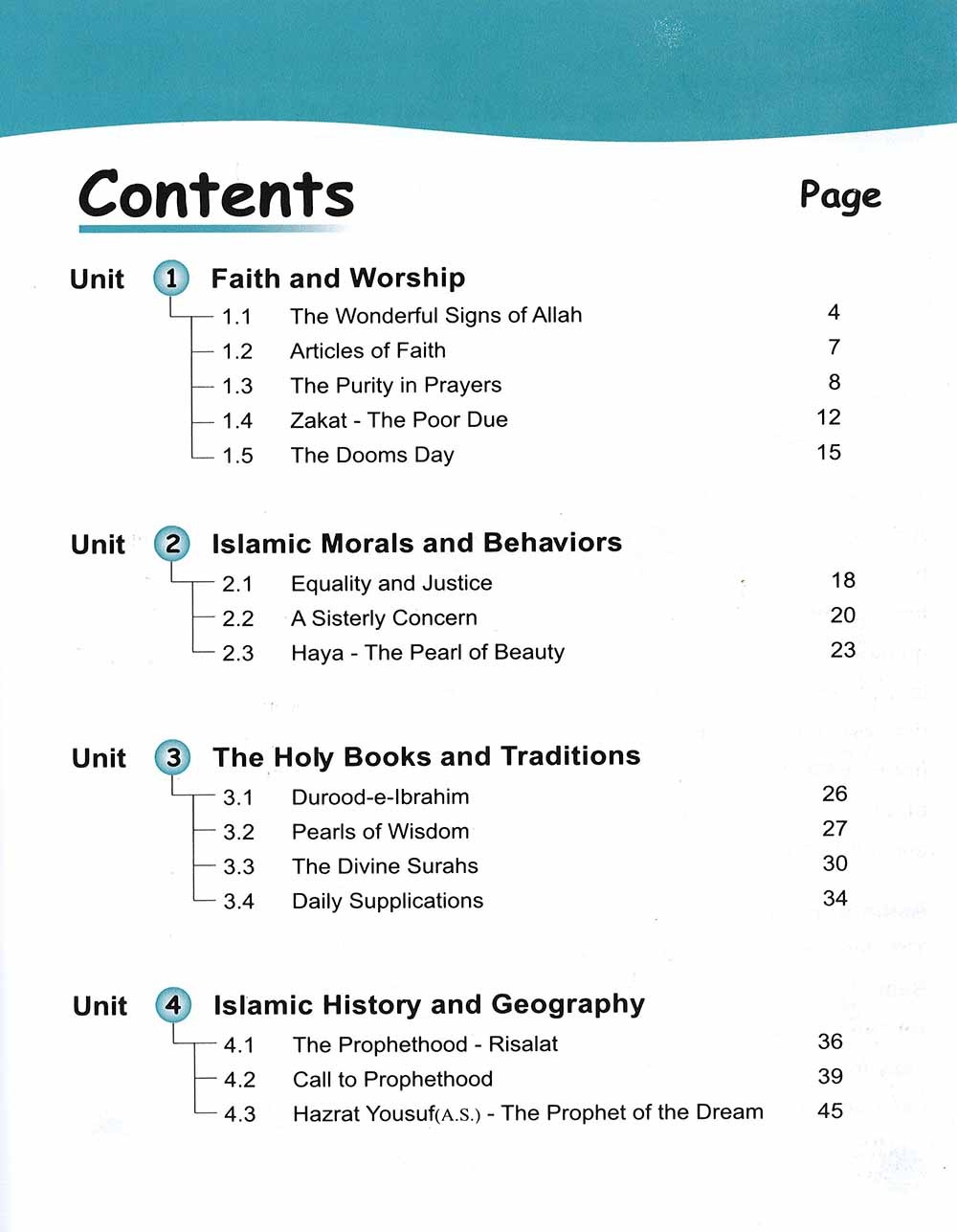 Contents

Page

Unit 1 Faith and Worship

1.1 The Wonderful Signs of Allah 4
1.2 Articles of Faith 7
1.3 The Purity in Prayers 8
1.4 Zakat - The Poor Due 12
1.5 The Dooms Day 15

Unit 2 Islamic Morals and Behaviors

2.1 Equality and Justice 18
2.2 A Sisterly Concern 20
2.3 Haya - The Pearl of Beauty 23

Unit 3 The Holy Books and Traditions

3.1 Durood-e-Ibrahim 26
3.2 Pearls of Wisdom 27
3.3 The Divine Surahs 30
3.4 Daily Supplications 34

Unit 4 Islamic History and Geography

4.1 The Prophethood - Risalat 36
4.2 Call to Prophethood 39
4.3 Hazrat Yousuf(A.S.) - The Prophet of the Dream 45